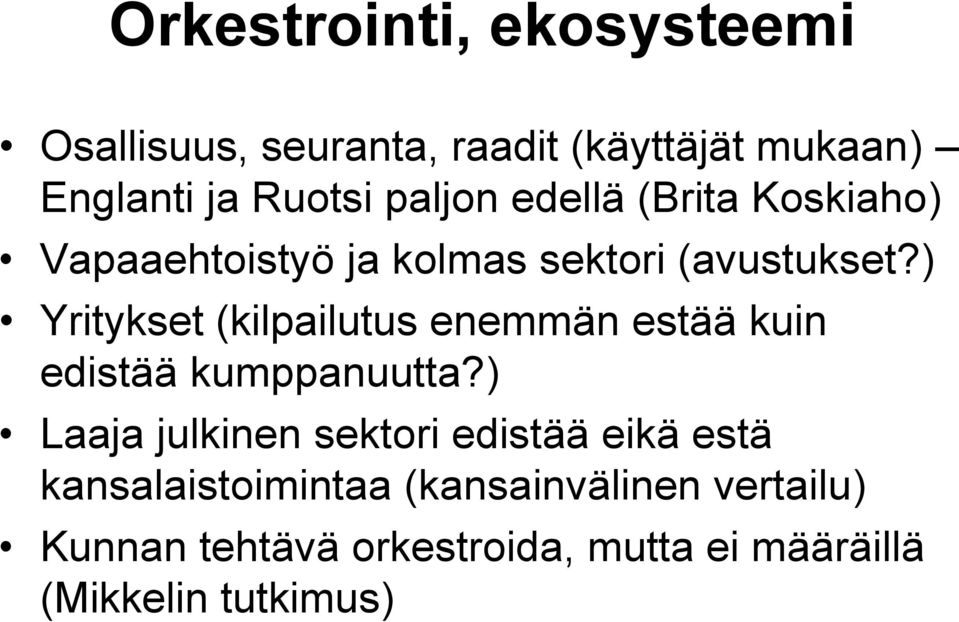 Orkestrointi, ekosysteemi

• Osallisuus, seuranta, raadit (käyttäjät mukaan) – Englanti ja Ruotsi paljon edellä (Brita Koskiaho)
• Vapaaehtoistyö ja kolmas sektori (avustukset?)
• Yritykset (kilpailutus enemmän estää kuin edistää kumppanuutta?)
• Laaja julkinen sektori edistää eikä estä kansalaistoimintaa (kansainvälinen vertailu)
• Kunnan tehtävä orkestroida, mutta ei määräillä (Mikkelin tutkimus)